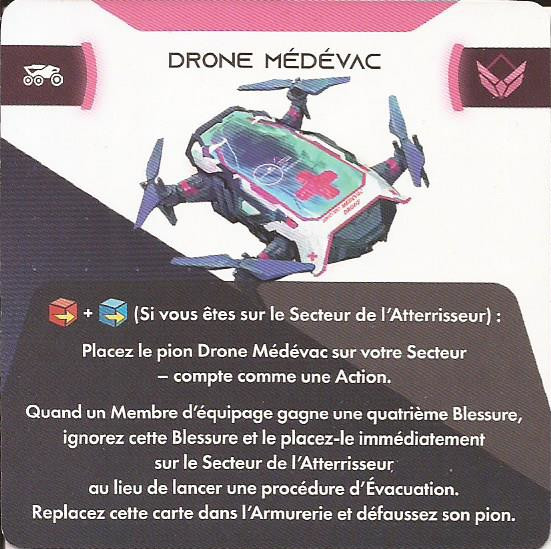 DRONE MÉDÉVAC

+ (Si vous êtes sur le Secteur de l'Atterrisseur) :

Placez le pion Drone Médévac sur votre Secteur – compte comme une Action.

Quand un Membre d'équipage gagne une quatrième Blessure, ignorez cette Blessure et le placez-le immédiatement sur le Secteur de l'Atterrisseur, au lieu de lancer une procédure d'Évacuation. Replacez cette carte dans l'Armurerie et défaussez son pion.